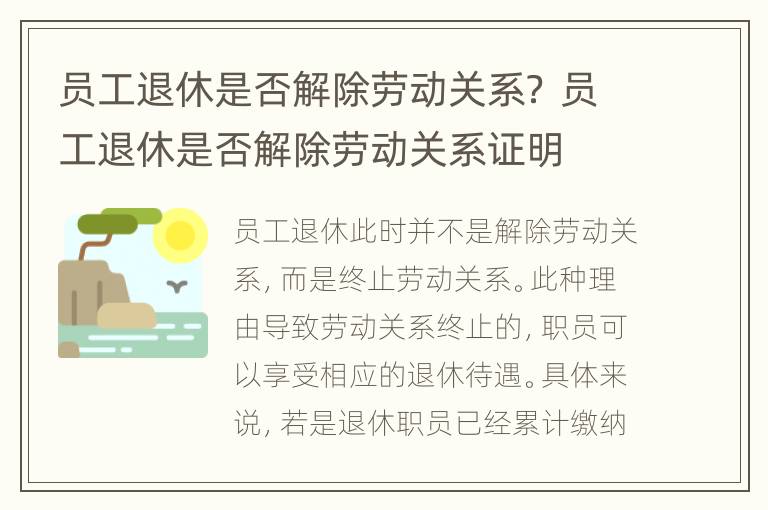 员工退休是否解除劳动关系？员工退休是否解除劳动关系证明

员工退休此时并不是解除劳动关系，而是终止劳动关系。此种理由导致劳动关系终止的，职员可以享受相应的退休待遇。具体来说，若是退休职员已经累计缴纳